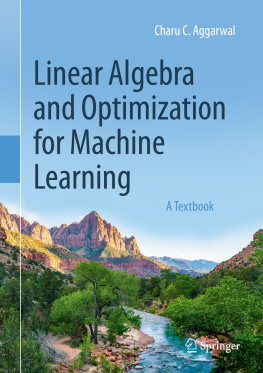 Charu C. Aggarwal

Linear Algebra and Optimization for Machine Learning

A Textbook

Springer